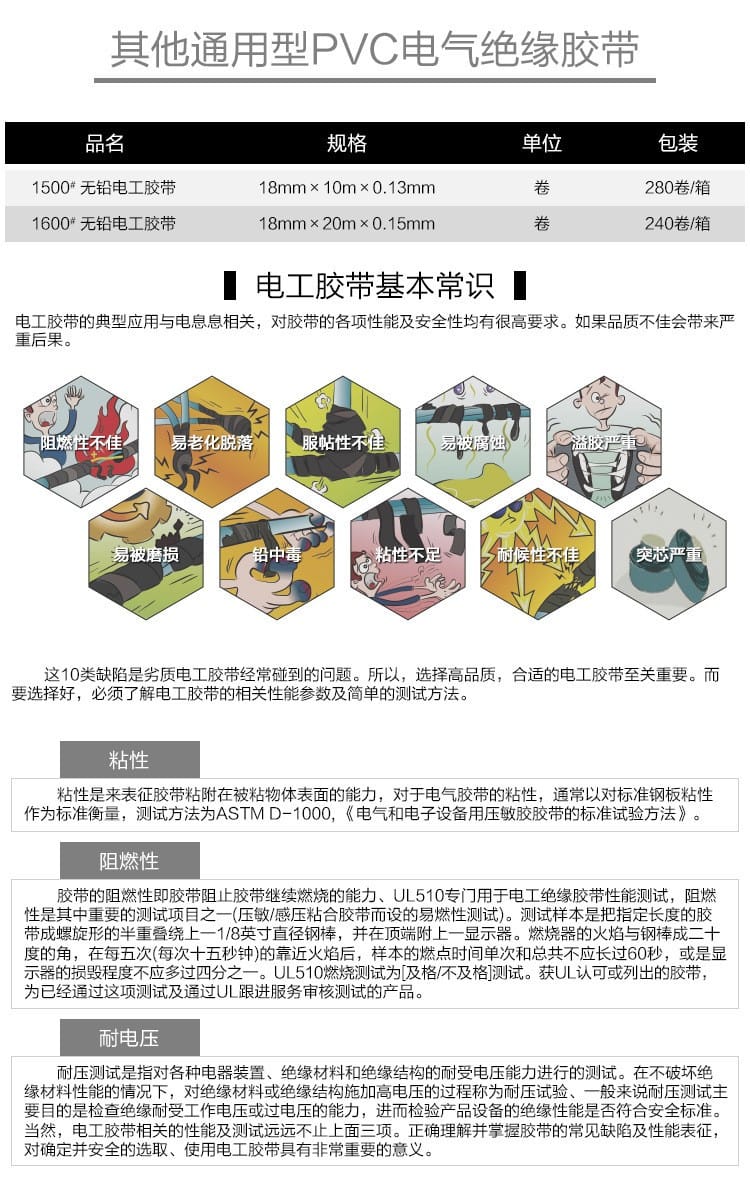 其他通用型PVC电气绝缘胶带

| 品名 | 规格 | 单位 | 包装 |
|---|---|---|---|
| 1500# 无铅电工胶带 | 18mm × 10m × 0.13mm | 卷 | 280卷/箱 |
| 1600# 无铅电工胶带 | 18mm × 20m × 0.15mm | 卷 | 240卷/箱 |

电工胶带基本常识

电工胶带的典型应用与电息息相关，对胶带的各项性能及安全性均有很高要求。如果品质不佳会带来严重后果。

阻燃性不佳
易老化脱落
服帖性不佳
易被腐蚀
溢胶严重
易被磨损
铅中毒
粘性不足
耐候性不佳
突芯严重

这10类缺陷是劣质电工胶带经常碰到的问题。所以，选择高品质，合适的电工胶带至关重要。而要选择好，必须了解电工胶带的相关性能参数及简单的测试方法。

粘性

粘性是来表征胶带粘附在被粘物体表面的能力，对于电气胶带的粘性，通常以对标准钢板粘性作为标准衡量，测试方法为ASTM D-1000,《电气和电子设备用压敏胶胶带的标准试验方法》。

阻燃性

胶带的阻燃性即胶带阻止胶带继续燃烧的能力、UL510专门用于电工绝缘胶带性能测试，阻燃性是其中重要的测试项目之一(压敏/感压粘合胶带而设的易燃性测试)。测试样本是把指定长度的胶带成螺旋形的半重叠绕上一1/8英寸直径钢棒，并在顶端附上一显示器。燃烧器的火焰与钢棒成二十度的角，在每五次(每次十五秒钟)的靠近火焰后，样本的燃点时间单次和总共不应长过60秒，或是显示器的损毁程度不应多过四分之一。UL510燃烧测试为[及格/不及格]测试。获UL认可或列出的胶带，为已经通过这项测试及通过UL跟进服务审核测试的产品。

耐电压

耐压测试是指对各种电器装置、绝缘材料和绝缘结构的耐受电压能力进行的测试。在不破坏绝缘材料性能的情况下，对绝缘材料或绝缘结构施加高电压的过程称为耐压试验、一般来说耐压测试主要目的是检查绝缘耐受工作电压或过电压的能力，进而检验产品设备的绝缘性能是否符合安全标准。当然，电工胶带相关的性能及测试远远不止上面三项。正确理解并掌握胶带的常见缺陷及性能表征，对确定并安全的选取、使用电工胶带具有非常重要的意义。